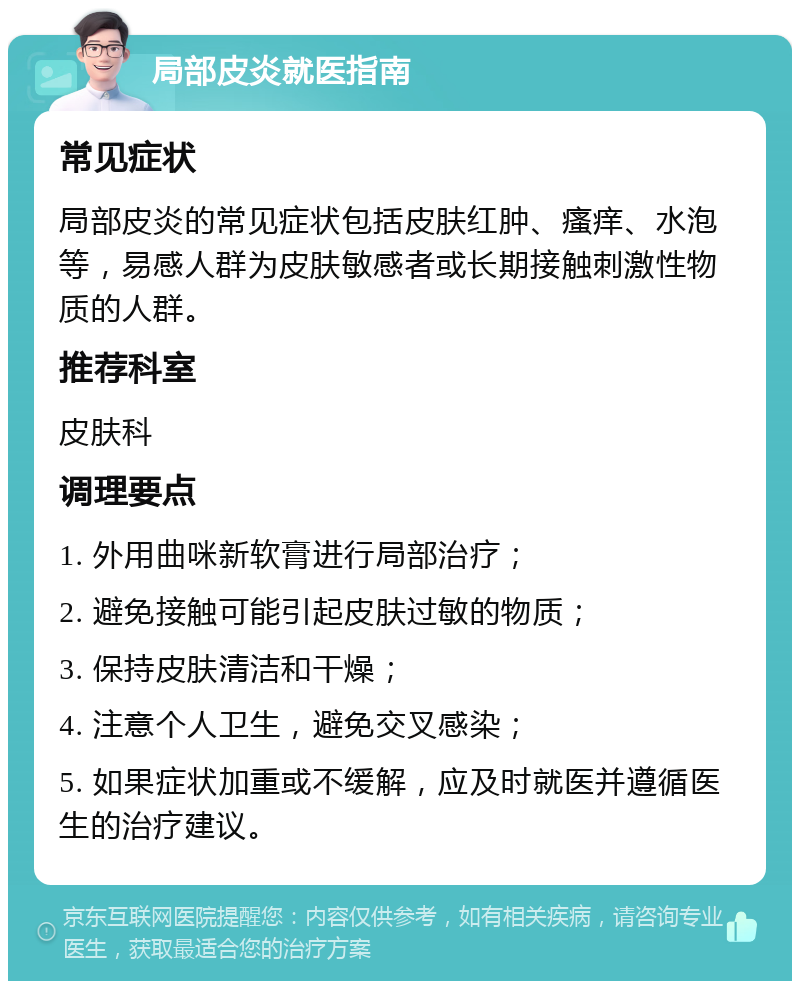 局部皮炎就医指南

常见症状

局部皮炎的常见症状包括皮肤红肿、瘙痒、水泡等，易感人群为皮肤敏感者或长期接触刺激性物质的人群。

推荐科室

皮肤科

调理要点

1. 外用曲咪新软膏进行局部治疗；

2. 避免接触可能引起皮肤过敏的物质；

3. 保持皮肤清洁和干燥；

4. 注意个人卫生，避免交叉感染；

5. 如果症状加重或不缓解，应及时就医并遵循医生的治疗建议。

京东互联网医院提醒您：内容仅供参考，如有相关疾病，请咨询专业医生，获取最适合您的治疗方案